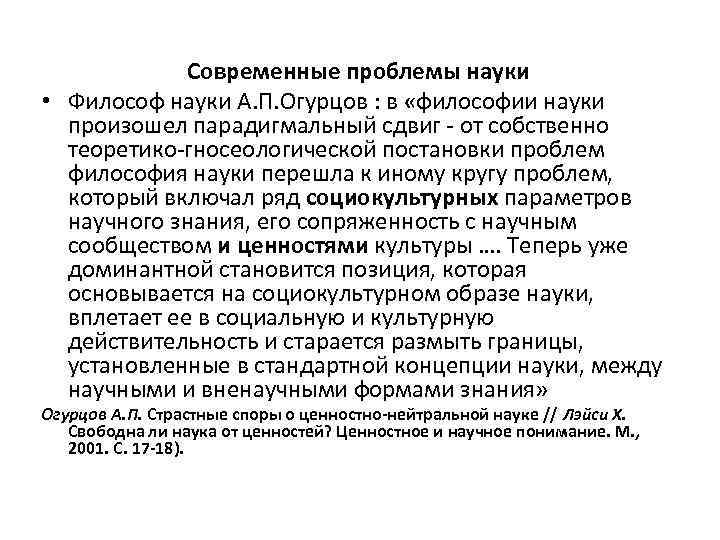 Современные проблемы науки

• Философ науки А.П.Огурцов : в «философии науки произошел парадигмальный сдвиг - от собственно теоретико-гносеологической постановки проблем философия науки перешла к иному кругу проблем, который включал ряд социокультурных параметров научного знания, его сопряженность с научным сообществом и ценностями культуры …. Теперь уже доминантной становится позиция, которая основывается на социокультурном образе науки, вплетает ее в социальную и культурную действительность и старается размыть границы, установленные в стандартной концепции науки, между научными и вненаучными формами знания»

Огурцов А.П. Страстные споры о ценностно-нейтральной науке // Лэйси Х. Свободна ли наука от ценностей? Ценностное и научное понимание. М., 2001. С. 17-18).